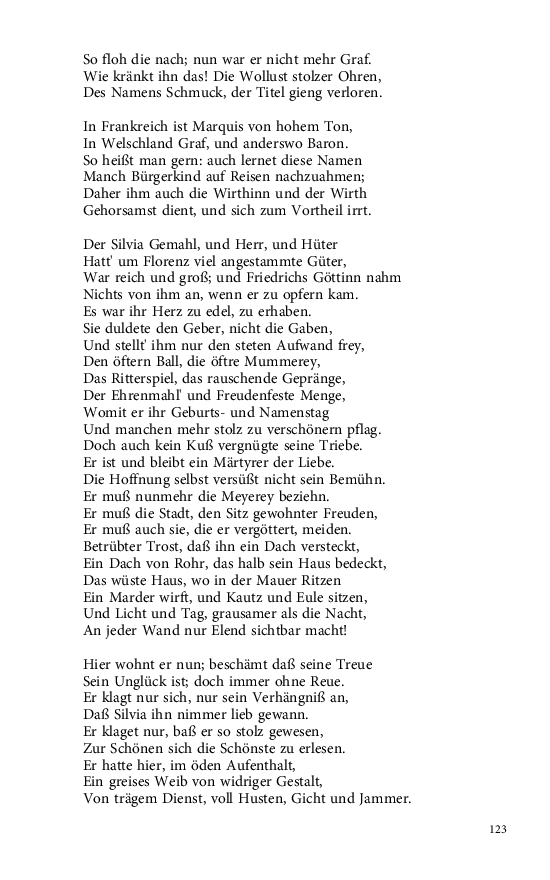 So floh die nach; nun war er nicht mehr Graf.
Wie kränkt ihn das! Die Wollust stolzer Ohren,
Des Namens Schmuck, der Titel gieng verloren.

In Frankreich ist Marquis von hohem Ton,
In Welschland Graf, und anderswo Baron.
So heißt man gern: auch lernet diese Namen
Manch Bürgerkind auf Reisen nachzuahmen;
Daher ihm auch die Wirthinn und der Wirth
Gehorsamst dient, und sich zum Vortheil irrt.

Der Silvia Gemahl, und Herr, und Hüter
Hatt' um Florenz viel angestammte Güter,
War reich und groß; und Friedrichs Göttinn nahm
Nichts von ihm an, wenn er zu opfern kam.
Es war ihr Herz zu edel, zu erhaben.
Sie duldete den Geber, nicht die Gaben,
Und stellt' ihm nur den steten Aufwand frey,
Den öftern Ball, die öftre Mummerey,
Das Ritterspiel, das rauschende Gepränge,
Der Ehrenmahl' und Freudenfeste Menge,
Womit er ihr Geburts- und Namenstag
Und manchen mehr stolz zu verschönern pflag.
Doch auch kein Kuß vergnügte seine Triebe.
Er ist und bleibt ein Märtyrer der Liebe.
Die Hoffnung selbst versüßt nicht sein Bemühn.
Er muß nunmehr die Meyerey beziehn.
Er muß die Stadt, den Sitz gewohnter Freuden,
Er muß auch sie, die er vergöttert, meiden.
Betrübter Trost, daß ihn ein Dach versteckt,
Ein Dach von Rohr, das halb sein Haus bedeckt,
Das wüste Haus, wo in der Mauer Ritzen
Ein Marder wirft, und Kautz und Eule sitzen,
Und Licht und Tag, grausamer als die Nacht,
An jeder Wand nur Elend sichtbar macht!

Hier wohnt er nun; beschämt daß seine Treue
Sein Unglück ist; doch immer ohne Reue.
Er klagt nur sich, nur sein Verhängniß an,
Daß Silvia ihn nimmer lieb gewann.
Er klaget nur, baß er so stolz gewesen,
Zur Schönen sich die Schönste zu erlesen.
Er hatte hier, im öden Aufenthalt,
Ein greises Weib von widriger Gestalt,
Von trägem Dienst, voll Husten, Gicht und Jammer.

123